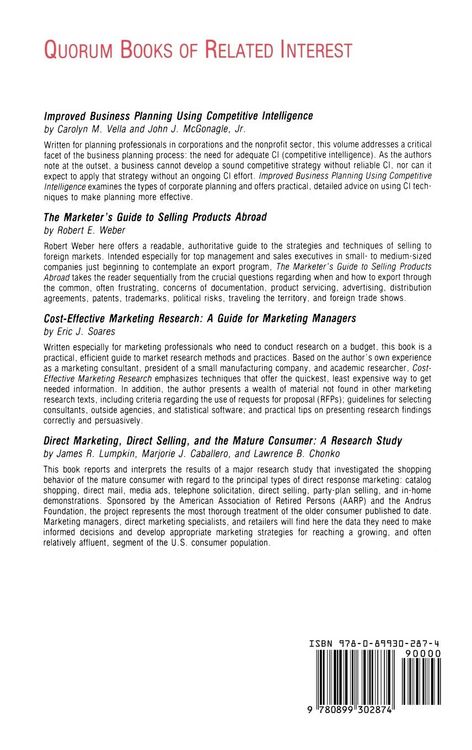 QUORUM BOOKS OF RELATED INTEREST

Improved Business Planning Using Competitive Intelligence
by Carolyn M. Vella and John J. McGonagle, Jr.

Written for planning professionals in corporations and the nonprofit sector, this volume addresses a critical facet of the business planning process: the need for adequate CI (competitive intelligence). As the authors note at the outset, a business cannot develop a sound competitive strategy without reliable CI, nor can it expect to apply that strategy without an ongoing CI effort. Improved Business Planning Using Competitive Intelligence examines the types of corporate planning and offers practical, detailed advice on using CI techniques to make planning more effective.

The Marketer's Guide to Selling Products Abroad
by Robert E. Weber

Robert Weber here offers a readable, authoritative guide to the strategies and techniques of selling to foreign markets. Intended especially for top management and sales executives in small- to medium-sized companies just beginning to contemplate an export program, The Marketer's Guide to Selling Products Abroad takes the reader sequentially from the crucial questions regarding when and how to export through the common, often frustrating, concerns of documentation, product servicing, advertising, distribution agreements, patents, trademarks, political risks, traveling the territory, and foreign trade shows.

Cost-Effective Marketing Research: A Guide for Marketing Managers
by Eric J. Soares

Written especially for marketing professionals who need to conduct research on a budget, this book is a practical, efficient guide to market research methods and practices. Based on the author's own experience as a marketing consultant, president of a small manufacturing company, and academic researcher, Cost-Effective Marketing Research emphasizes techniques that offer the quickest, least expensive way to get needed information. In addition, the author presents a wealth of material not found in other marketing research texts, including criteria regarding the use of requests for proposal (RFPs); guidelines for selecting consultants, outside agencies, and statistical software; and practical tips on presenting research findings correctly and persuasively.

Direct Marketing, Direct Selling, and the Mature Consumer: A Research Study
by James R. Lumpkin, Marjorie J. Caballero, and Lawrence B. Chonko

This book reports and interprets the results of a major research study that investigated the shopping behavior of the mature consumer with regard to the principal types of direct response marketing: catalog shopping, direct mail, media ads, telephone solicitation, direct selling, party-plan selling, and in-home demonstrations. Sponsored by the American Association of Retired Persons (AARP) and the Andrus Foundation, the project represents the most thorough treatment of the older consumer published to date. Marketing managers, direct marketing specialists, and retailers will find here the data they need to make informed decisions and develop appropriate marketing strategies for reaching a growing, and often relatively affluent, segment of the U.S. consumer population.

ISBN 978-0-89930-287-4
90000
9 780899 302874